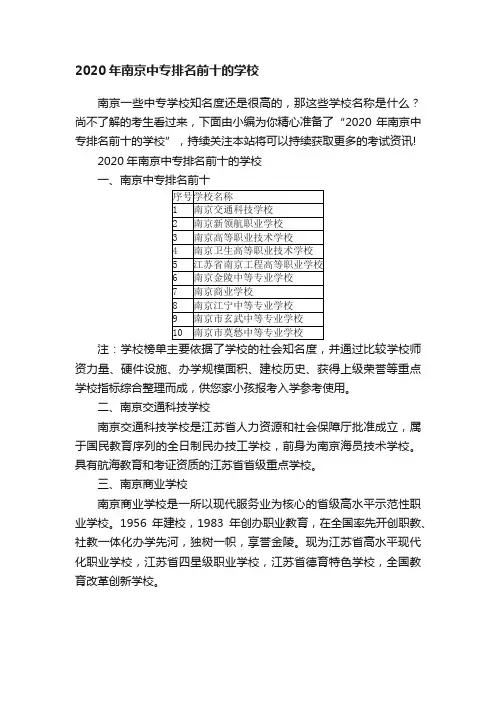 2020年南京中专排名前十的学校

南京一些中专学校知名度还是很高的，那这些学校名称是什么？尚不了解的考生看过来，下面由小编为你精心准备了“2020年南京中专排名前十的学校”，持续关注本站将可以持续获取更多的考试资讯!

2020年南京中专排名前十的学校

一、南京中专排名前十

| 序号 | 学校名称 |
|---|---|
| 1 | 南京交通科技学校 |
| 2 | 南京新领航职业学校 |
| 3 | 南京高等职业技术学校 |
| 4 | 南京卫生高等职业技术学校 |
| 5 | 江苏省南京工程高等职业学校 |
| 6 | 南京金陵中等专业学校 |
| 7 | 南京商业学校 |
| 8 | 南京江宁中等专业学校 |
| 9 | 南京市玄武中等专业学校 |
| 10 | 南京市莫愁中等专业学校 |

注：学校榜单主要依据了学校的社会知名度，并通过比较学校师资力量、硬件设施、办学规模面积、建校历史、获得上级荣誉等重点学校指标综合整理而成，供您家小孩报考入学参考使用。

二、南京交通科技学校

南京交通科技学校是江苏省人力资源和社会保障厅批准成立，属于国民教育序列的全日制民办技工学校，前身为南京海员技术学校。具有航海教育和考证资质的江苏省省级重点学校。

三、南京商业学校

南京商业学校是一所以现代服务业为核心的省级高水平示范性职业学校。1956年建校，1983年创办职业教育，在全国率先开创职教、社教一体化办学先河，独树一帜，享誉金陵。现为江苏省高水平现代化职业学校，江苏省四星级职业学校，江苏省德育特色学校，全国教育改革创新学校。